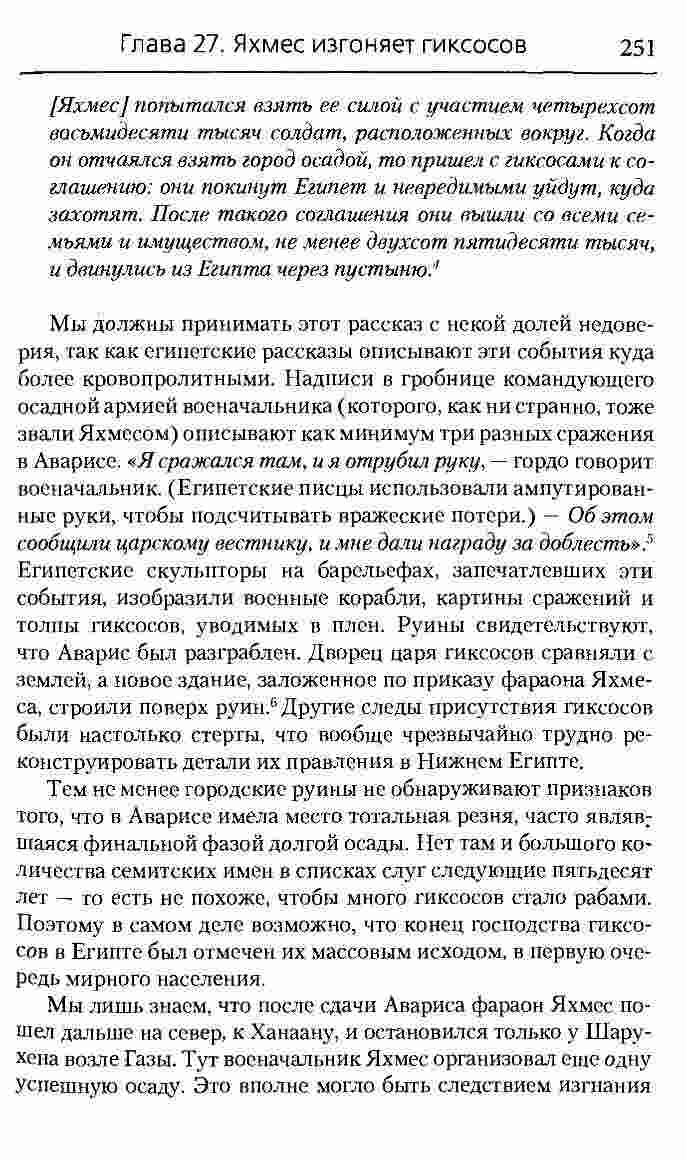 Глава 27. Яхмес изгоняет гиксосов 251

[Яхмес] попытался взять ее силой с участием четырехсот восьмидесяти тысяч солдат, расположенных вокруг. Когда он отчаялся взять город осадой, то пришел с гиксосами к соглашению: они покинут Египет и невредимыми уйдут, куда захотят. После такого соглашения они вышли со всеми семьями и имуществом, не менее двухсот пятидесяти тысяч, и двинулись из Египта через пустыню.$^4$

Мы должны принимать этот рассказ с некой долей недоверия, так как египетские рассказы описывают эти события куда более кровопролитными. Надписи в гробнице командующего осадной армией военачальника (которого, как ни странно, тоже звали Яхмесом) описывают как минимум три разных сражения в Аварисе. «Я сражался там, и я отрубил руку, — гордо говорит военачальник. (Египетские писцы использовали ампутированные руки, чтобы подсчитывать вражеские потери.) — Об этом сообщили царскому вестнику, и мне дали награду за доблесть».$^5$ Египетские скульпторы на барельефах, запечатлевших эти события, изобразили военные корабли, картины сражений и толпы гиксосов, уводимых в плен. Руины свидетельствуют, что Аварис был разграблен. Дворец царя гиксосов сравняли с землей, а новое здание, заложенное по приказу фараона Яхмеса, строили поверх руин.$^6$ Другие следы присутствия гиксосов были настолько стерты, что вообще чрезвычайно трудно реконструировать детали их правления в Нижнем Египте.

Тем не менее городские руины не обнаруживают признаков того, что в Аварисе имела место тотальная резня, часто являвшаяся финальной фазой долгой осады. Нет там и большого количества семитских имен в списках слуг следующие пятьдесят лет — то есть не похоже, чтобы много гиксосов стало рабами. Поэтому в самом деле возможно, что конец господства гиксосов в Египте был отмечен их массовым исходом, в первую очередь мирного населения.

Мы лишь знаем, что после сдачи Авариса фараон Яхмес пошел дальше на север, к Ханаану, и остановился только у Шарухена возле Газы. Тут военачальник Яхмес организовал еще одну успешную осаду. Это вполне могло быть следствием изгнания